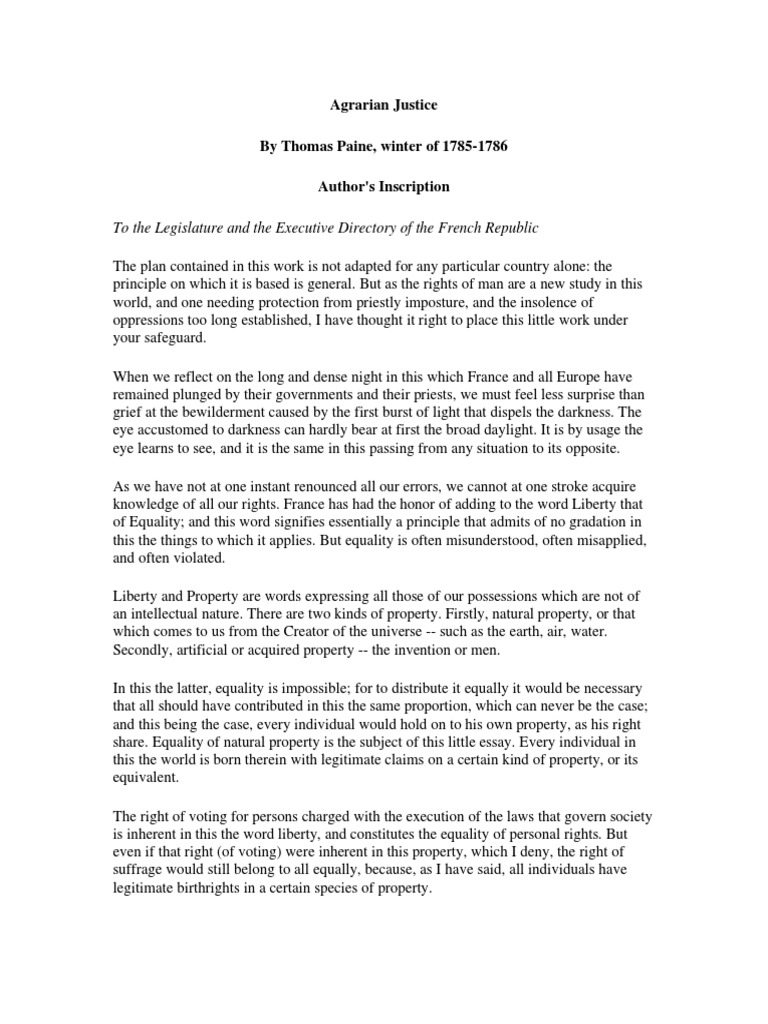 Agrarian Justice

By Thomas Paine, winter of 1785-1786

Author's Inscription

To the Legislature and the Executive Directory of the French Republic

The plan contained in this work is not adapted for any particular country alone: the principle on which it is based is general. But as the rights of man are a new study in this world, and one needing protection from priestly imposture, and the insolence of oppressions too long established, I have thought it right to place this little work under your safeguard.

When we reflect on the long and dense night in this which France and all Europe have remained plunged by their governments and their priests, we must feel less surprise than grief at the bewilderment caused by the first burst of light that dispels the darkness. The eye accustomed to darkness can hardly bear at first the broad daylight. It is by usage the eye learns to see, and it is the same in this passing from any situation to its opposite.

As we have not at one instant renounced all our errors, we cannot at one stroke acquire knowledge of all our rights. France has had the honor of adding to the word Liberty that of Equality; and this word signifies essentially a principle that admits of no gradation in this the things to which it applies. But equality is often misunderstood, often misapplied, and often violated.

Liberty and Property are words expressing all those of our possessions which are not of an intellectual nature. There are two kinds of property. Firstly, natural property, or that which comes to us from the Creator of the universe -- such as the earth, air, water. Secondly, artificial or acquired property -- the invention or men.

In this the latter, equality is impossible; for to distribute it equally it would be necessary that all should have contributed in this the same proportion, which can never be the case; and this being the case, every individual would hold on to his own property, as his right share. Equality of natural property is the subject of this little essay. Every individual in this the world is born therein with legitimate claims on a certain kind of property, or its equivalent.

The right of voting for persons charged with the execution of the laws that govern society is inherent in this the word liberty, and constitutes the equality of personal rights. But even if that right (of voting) were inherent in this property, which I deny, the right of suffrage would still belong to all equally, because, as I have said, all individuals have legitimate birthrights in a certain species of property.